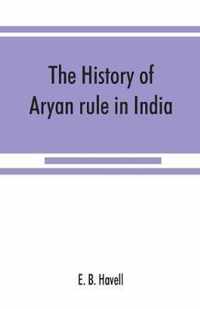 The History of Aryan rule in India

E. B. Havell